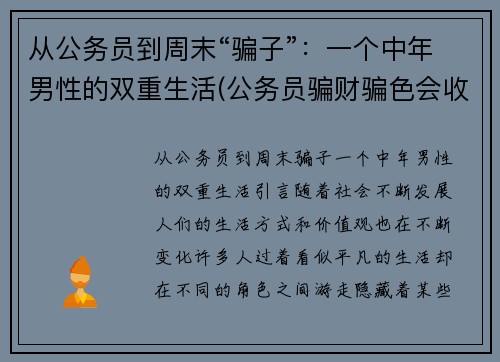 从公务员到周末“骗子”：一个中年男性的双重生活(公务员骗财骗色会收

从公务员到周末骗子一个中年男性的双重生活引言随着社会不断发展人们的生活方式和价值观也在不断变化许多人过着看似平凡的生活却在不同的角色之间游走隐藏着某些